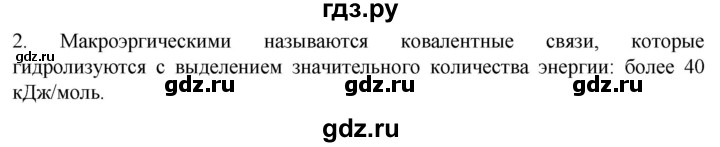 гдз.ру

2. Макроэргическими называются ковалентные связи, которые гидролизуются с выделением значительного количества энергии: более 40 кДж/моль.

gdz.ru

gdz.ru gdz.ru gdz.ru

gdz.ru